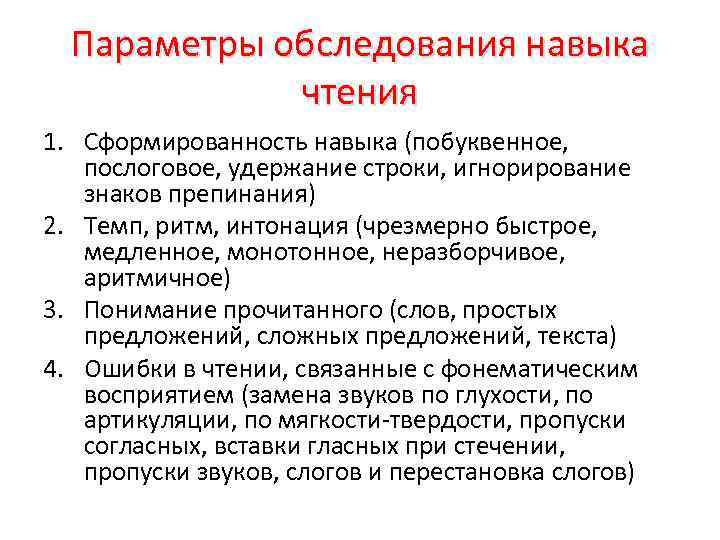 Параметры обследования навыка чтения

1. Сформированность навыка (побуквенное, послоговое, удержание строки, игнорирование знаков препинания)
2. Темп, ритм, интонация (чрезмерно быстрое, медленное, монотонное, неразборчивое, аритмичное)
3. Понимание прочитанного (слов, простых предложений, сложных предложений, текста)
4. Ошибки в чтении, связанные с фонематическим восприятием (замена звуков по глухости, по артикуляции, по мягкости-твердости, пропуски согласных, вставки гласных при стечении, пропуски звуков, слогов и перестановка слогов)